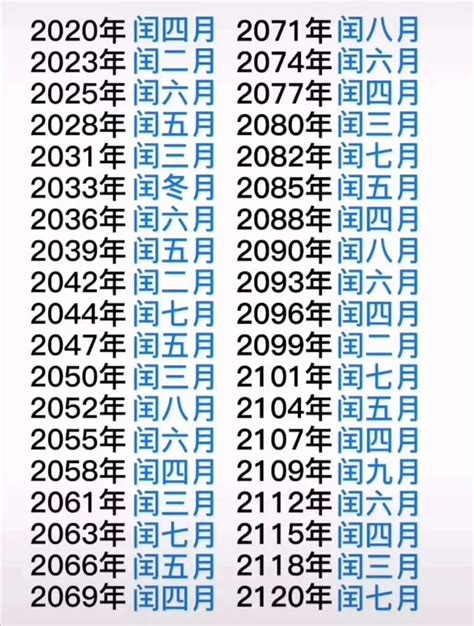 2020年 闰四月
2023年 闰二月
2025年 闰六月
2028年 闰五月
2031年 闰三月
2033年 闰冬月
2036年 闰六月
2039年 闰五月
2042年 闰二月
2044年 闰七月
2047年 闰五月
2050年 闰三月
2052年 闰八月
2055年 闰六月
2058年 闰四月
2061年 闰三月
2063年 闰七月
2066年 闰五月
2069年 闰四月

2071年 闰八月
2074年 闰六月
2077年 闰四月
2080年 闰三月
2082年 闰七月
2085年 闰五月
2088年 闰四月
2090年 闰八月
2093年 闰六月
2096年 闰四月
2099年 闰二月
2101年 闰七月
2104年 闰五月
2107年 闰四月
2109年 闰九月
2112年 闰六月
2115年 闰四月
2118年 闰三月
2120年 闰七月